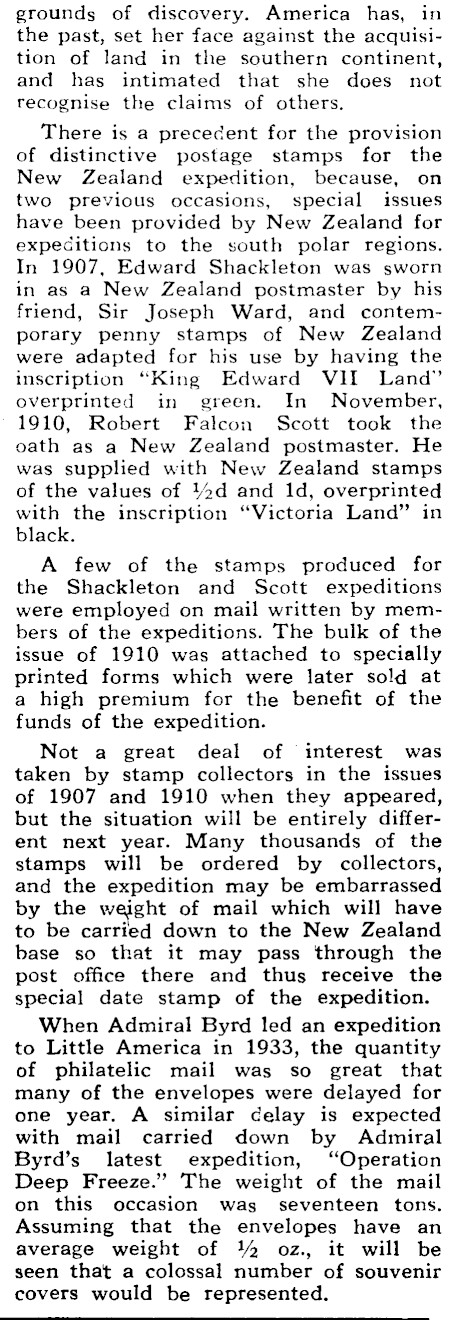 grounds of discovery. America has, in the past, set her face against the acquisition of land in the southern continent, and has intimated that she does not recognise the claims of others.

There is a precedent for the provision of distinctive postage stamps for the New Zealand expedition, because, on two previous occasions, special issues have been provided by New Zealand for expeditions to the south polar regions. In 1907, Edward Shackleton was sworn in as a New Zealand postmaster by his friend, Sir Joseph Ward, and contemporary penny stamps of New Zealand were adapted for his use by having the inscription "King Edward VII Land" overprinted in green. In November, 1910, Robert Falcon Scott took the oath as a New Zealand postmaster. He was supplied with New Zealand stamps of the values of ½d and 1d, overprinted with the inscription "Victoria Land" in black.

A few of the stamps produced for the Shackleton and Scott expeditions were employed on mail written by members of the expeditions. The bulk of the issue of 1910 was attached to specially printed forms which were later sold at a high premium for the benefit of the funds of the expedition.

Not a great deal of interest was taken by stamp collectors in the issues of 1907 and 1910 when they appeared, but the situation will be entirely different next year. Many thousands of the stamps will be ordered by collectors, and the expedition may be embarrassed by the weight of mail which will have to be carried down to the New Zealand base so that it may pass through the post office there and thus receive the special date stamp of the expedition.

When Admiral Byrd led an expedition to Little America in 1933, the quantity of philatelic mail was so great that many of the envelopes were delayed for one year. A similar delay is expected with mail carried down by Admiral Byrd's latest expedition, "Operation Deep Freeze." The weight of the mail on this occasion was seventeen tons. Assuming that the envelopes have an average weight of ½ oz., it will be seen that a colossal number of souvenir covers would be represented.